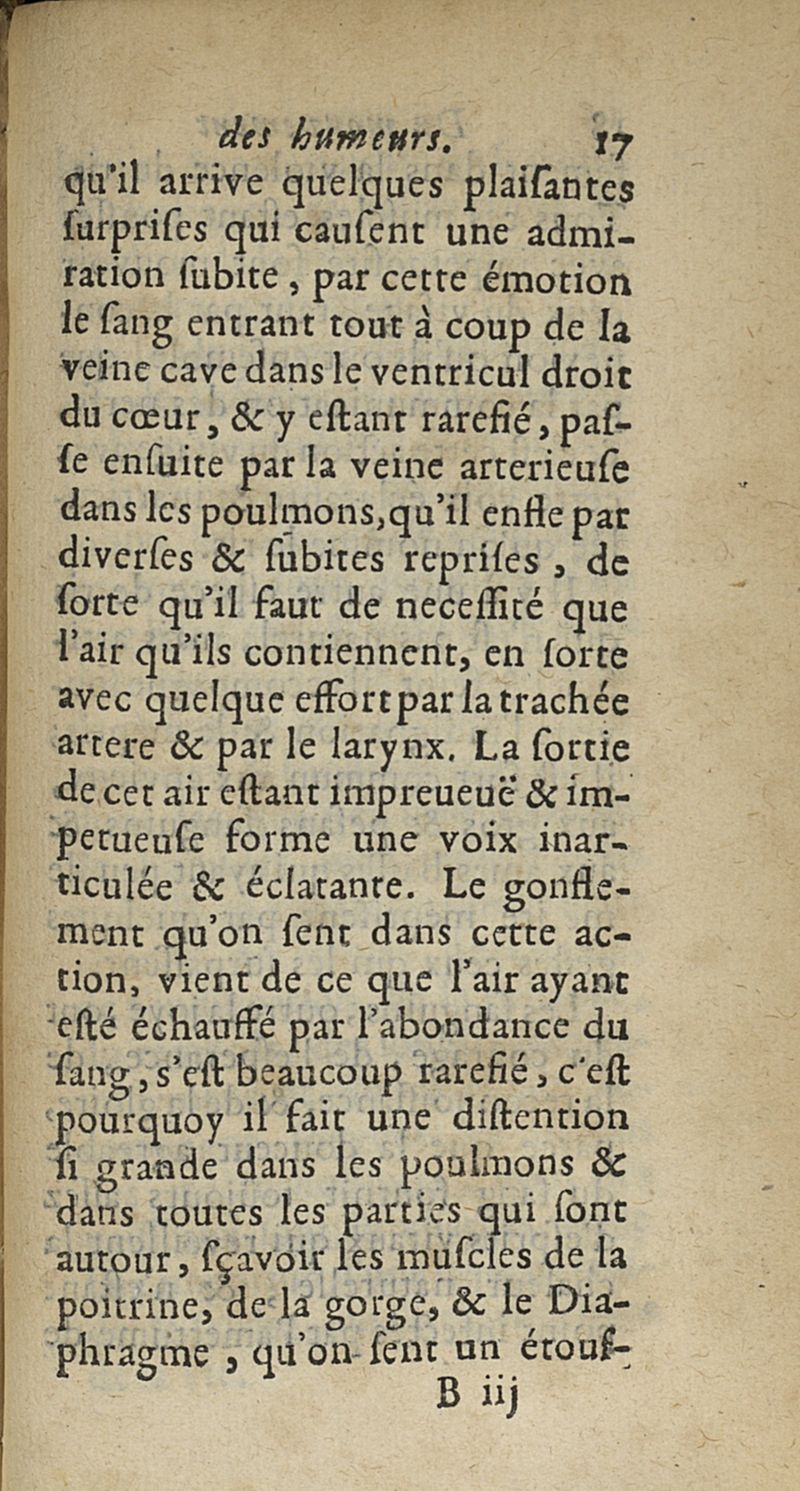 des humeurs. 17

qu'il arrive quelques plaiſantes ſurpriſes qui cauſent une admiration ſubite, par cette émotion le ſang entrant tout à coup de la veine cave dans le ventricul droit du cœur, & y eſtant rarefié, paſſe enſuite par la veine arterieuſe dans les poulmons, qu'il enfle par diverſes & ſubites repriſes, de ſorte qu'il faut de neceſſité que l'air qu'ils contiennent, en ſorte avec quelque effort par la trachée artere & par le larynx. La ſortie de cet air eſtant impreueuë & impetueuſe forme une voix inarticulée & éclatante. Le gonflement qu'on ſent dans cette action, vient de ce que l'air ayant eſté échauffé par l'abondance du ſang, s'eſt beaucoup rarefié, c'eſt pourquoy il fait une diſtention ſi grande dans les poulmons & dans toutes les parties qui ſont autour, ſçavoir les muſcles de la poitrine, de la gorge, & le Diaphragme, qu'on ſent un étouf-

B iij